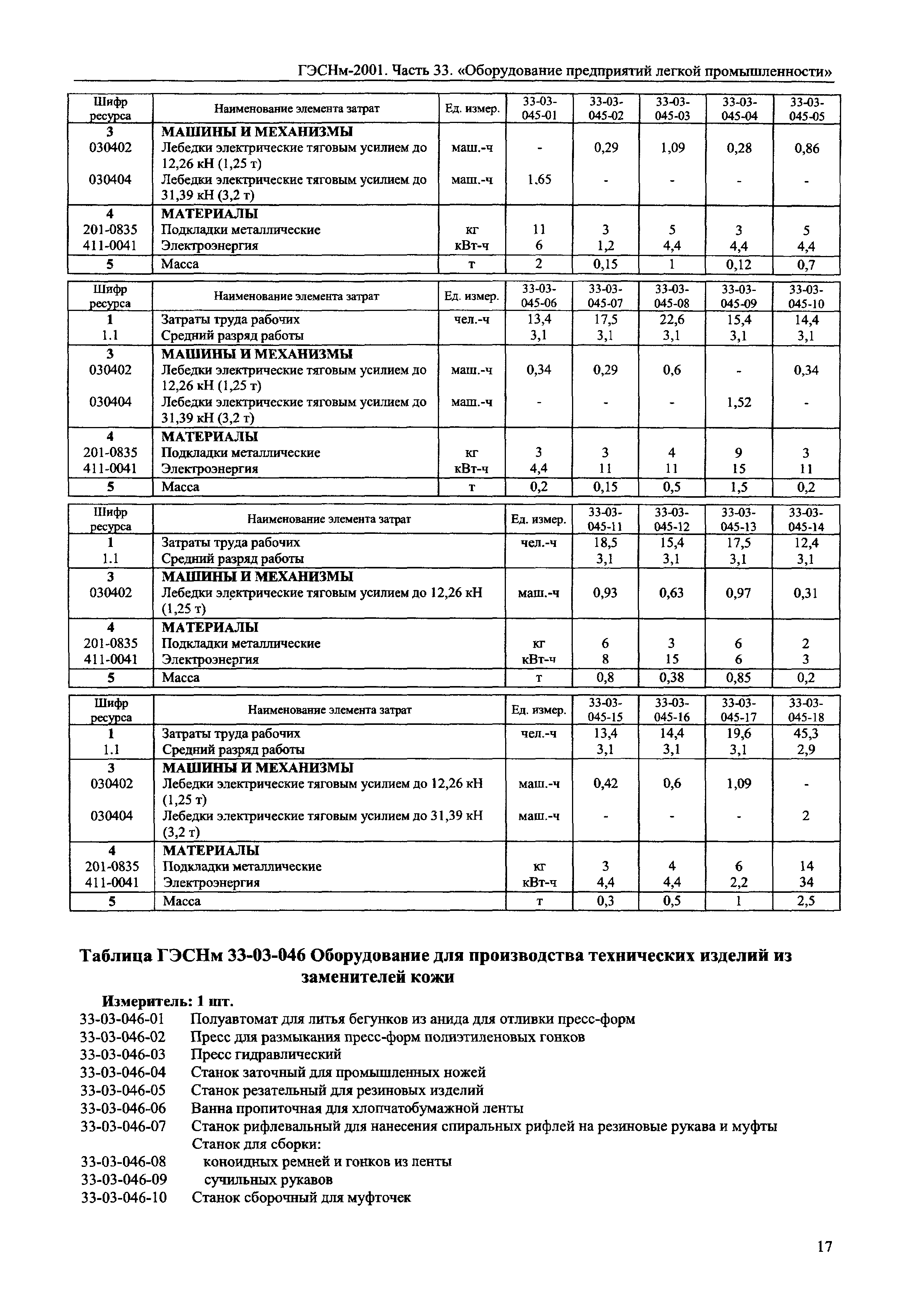 ГЭСНм-2001. Часть 33. «Оборудование предприятий легкой промышленности»

| Шифр ресурса | Наименование элемента затрат | Ед. измер. | 33-03-045-01 | 33-03-045-02 | 33-03-045-03 | 33-03-045-04 | 33-03-045-05 |
|---|---|---|---|---|---|---|---|
| 3 | МАШИНЫ И МЕХАНИЗМЫ | | | | | | |
| 030402 | Лебедки электрические тяговым усилием до 12,26 кН (1,25 т) | маш.-ч | - | 0,29 | 1,09 | 0,28 | 0,86 |
| 030404 | Лебедки электрические тяговым усилием до 31,39 кН (3,2 т) | маш.-ч | 1,65 | - | - | - | - |
| 4 | МАТЕРИАЛЫ | | | | | | |
| 201-0835 | Подкладки металлические | кг | 11 | 3 | 5 | 3 | 5 |
| 411-0041 | Электроэнергия | кВт-ч | 6 | 1,2 | 4,4 | 4,4 | 4,4 |
| 5 | Масса | т | 2 | 0,15 | 1 | 0,12 | 0,7 |

| Шифр ресурса | Наименование элемента затрат | Ед. измер. | 33-03-045-06 | 33-03-045-07 | 33-03-045-08 | 33-03-045-09 | 33-03-045-10 |
|---|---|---|---|---|---|---|---|
| 1 | Затраты труда рабочих | чел.-ч | 13,4 | 17,5 | 22,6 | 15,4 | 14,4 |
| 1.1 | Средний разряд работы | | 3,1 | 3,1 | 3,1 | 3,1 | 3,1 |
| 3 | МАШИНЫ И МЕХАНИЗМЫ | | | | | | |
| 030402 | Лебедки электрические тяговым усилием до 12,26 кН (1,25 т) | маш.-ч | 0,34 | 0,29 | 0,6 | - | 0,34 |
| 030404 | Лебедки электрические тяговым усилием до 31,39 кН (3,2 т) | маш.-ч | - | - | - | 1,52 | - |
| 4 | МАТЕРИАЛЫ | | | | | | |
| 201-0835 | Подкладки металлические | кг | 3 | 3 | 4 | 9 | 3 |
| 411-0041 | Электроэнергия | кВт-ч | 4,4 | 11 | 11 | 15 | 11 |
| 5 | Масса | т | 0,2 | 0,15 | 0,5 | 1,5 | 0,2 |

| Шифр ресурса | Наименование элемента затрат | Ед. измер. | 33-03-045-11 | 33-03-045-12 | 33-03-045-13 | 33-03-045-14 |
|---|---|---|---|---|---|---|
| 1 | Затраты труда рабочих | чел.-ч | 18,5 | 15,4 | 17,5 | 12,4 |
| 1.1 | Средний разряд работы | | 3,1 | 3,1 | 3,1 | 3,1 |
| 3 | МАШИНЫ И МЕХАНИЗМЫ | | | | | |
| 030402 | Лебедки электрические тяговым усилием до 12,26 кН (1,25 т) | маш.-ч | 0,93 | 0,63 | 0,97 | 0,31 |
| 4 | МАТЕРИАЛЫ | | | | | |
| 201-0835 | Подкладки металлические | кг | 6 | 3 | 6 | 2 |
| 411-0041 | Электроэнергия | кВт-ч | 8 | 15 | 6 | 3 |
| 5 | Масса | т | 0,8 | 0,38 | 0,85 | 0,2 |

| Шифр ресурса | Наименование элемента затрат | Ед. измер. | 33-03-045-15 | 33-03-045-16 | 33-03-045-17 | 33-03-045-18 |
|---|---|---|---|---|---|---|
| 1 | Затраты труда рабочих | чел.-ч | 13,4 | 14,4 | 19,6 | 45,3 |
| 1.1 | Средний разряд работы | | 3,1 | 3,1 | 3,1 | 2,9 |
| 3 | МАШИНЫ И МЕХАНИЗМЫ | | | | | |
| 030402 | Лебедки электрические тяговым усилием до 12,26 кН (1,25 т) | маш.-ч | 0,42 | 0,6 | 1,09 | - |
| 030404 | Лебедки электрические тяговым усилием до 31,39 кН (3,2 т) | маш.-ч | - | - | - | 2 |
| 4 | МАТЕРИАЛЫ | | | | | |
| 201-0835 | Подкладки металлические | кг | 3 | 4 | 6 | 14 |
| 411-0041 | Электроэнергия | кВт-ч | 4,4 | 4,4 | 2,2 | 34 |
| 5 | Масса | т | 0,3 | 0,5 | 1 | 2,5 |

Таблица ГЭСНм 33-03-046 Оборудование для производства технических изделий из заменителей кожи

Измеритель: 1 шт.
33-03-046-01 Полуавтомат для литья бегунков из анида для отливки пресс-форм
33-03-046-02 Пресс для размыкания пресс-форм полиэтиленовых гонков
33-03-046-03 Пресс гидравлический
33-03-046-04 Станок заточный для промышленных ножей
33-03-046-05 Станок резательный для резиновых изделий
33-03-046-06 Ванна пропиточная для хлопчатобумажной ленты
33-03-046-07 Станок рифлевальный для нанесения спиральных рифлей на резиновые рукава и муфты
Станок для сборки:
33-03-046-08 коноидных ремней и гонков из ленты
33-03-046-09 сучильных рукавов
33-03-046-10 Станок сборочный для муфточек

17